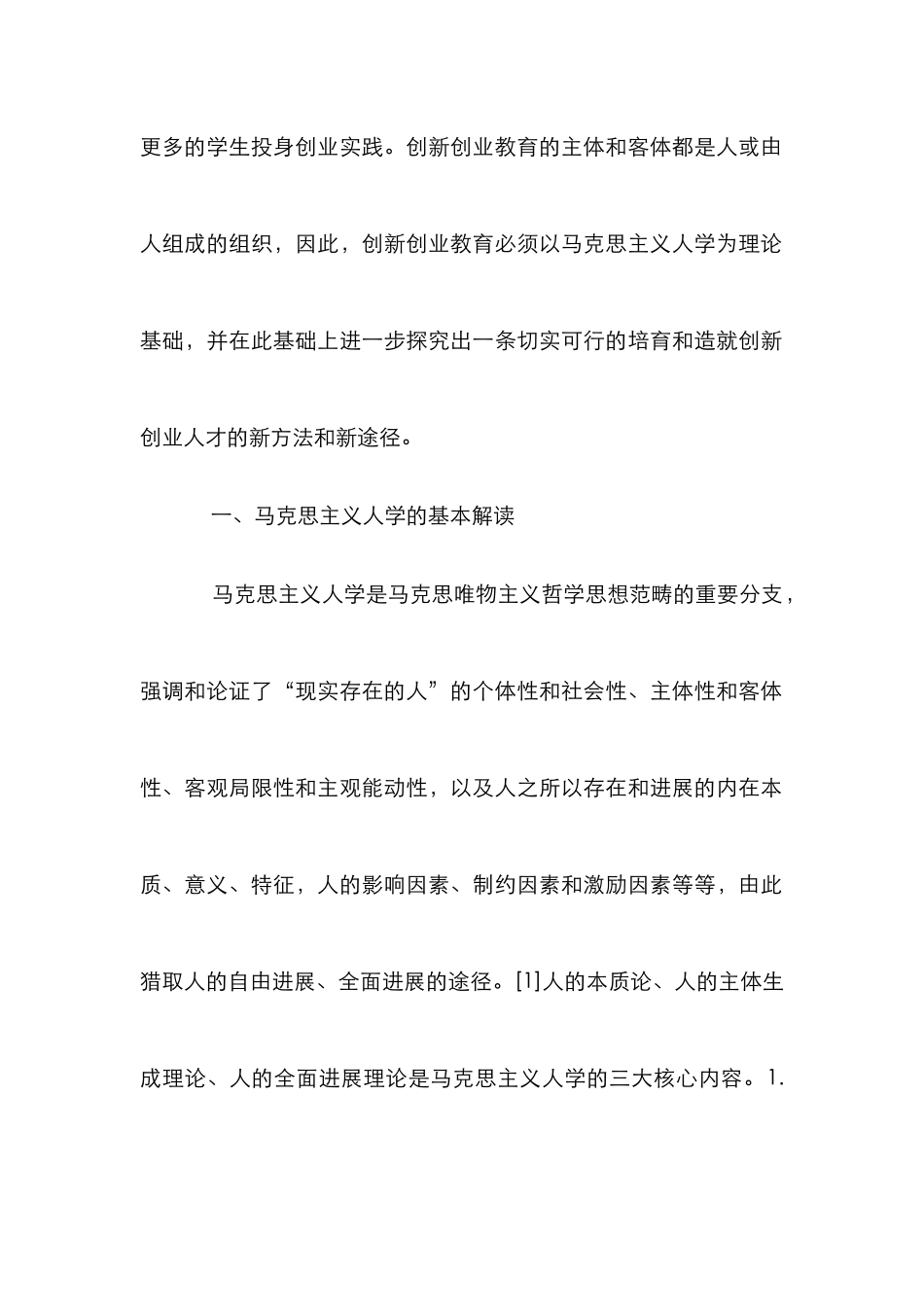 更多的学生投身创业实践。创新创业教育的主体和客体都是人或由人组成的组织，因此，创新创业教育必须以马克思主义人学为理论基础，并在此基础上进一步探究出一条切实可行的培育和造就创新创业人才的新方法和新途径。

一、马克思主义人学的基本解读

马克思主义人学是马克思唯物主义哲学思想范畴的重要分支，强调和论证了“现实存在的人”的个体性和社会性、主体性和客体性、客观局限性和主观能动性，以及人之所以存在和进展的内在本质、意义、特征，人的影响因素、制约因素和激励因素等等，由此猎取人的自由进展、全面进展的途径。[1]人的本质论、人的主体生成理论、人的全面进展理论是马克思主义人学的三大核心内容。1.